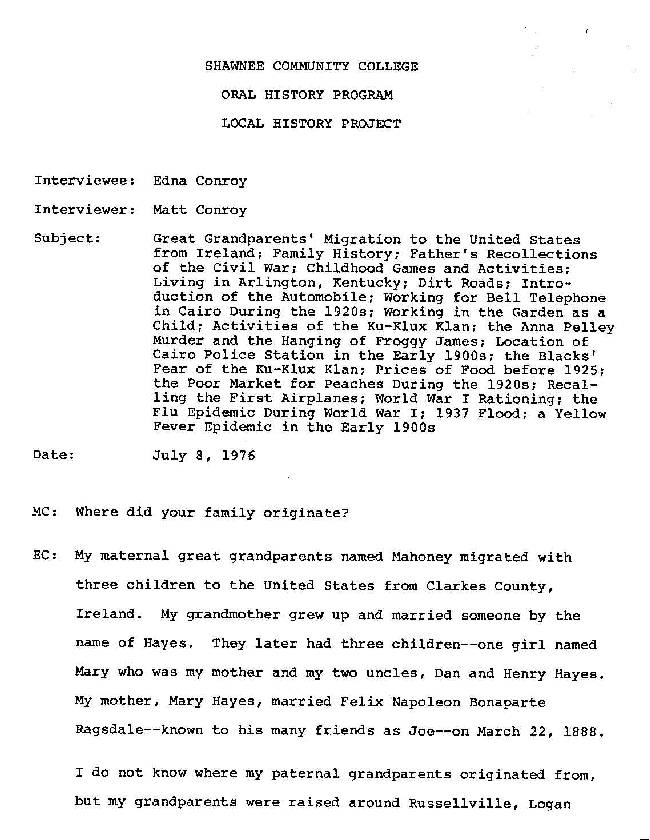 SHAWNEE COMMUNITY COLLEGE

ORAL HISTORY PROGRAM

LOCAL HISTORY PROJECT

Interviewee: Edna Conroy

Interviewer: Matt Conroy

Subject: Great Grandparents' Migration to the United States from Ireland; Family History; Father's Recollections of the Civil War; Childhood Games and Activities; Living in Arlington, Kentucky; Dirt Roads; Introduction of the Automobile; Working for Bell Telephone in Cairo During the 1920s; Working in the Garden as a Child; Activities of the Ku-Klux Klan; the Anna Pelley Murder and the Hanging of Froggy James; Location of Cairo Police Station in the Early 1900s; the Blacks' Fear of the Ku-Klux Klan; Prices of Food before 1925; the Poor Market for Peaches During the 1920s; Recalling the First Airplanes; World War I Rationing; the Flu Epidemic During World War I; 1937 Flood; a Yellow Fever Epidemic in the Early 1900s

Date: July 8, 1976

MC: Where did your family originate?

EC: My maternal great grandparents named Mahoney migrated with three children to the United States from Clarkes County, Ireland. My grandmother grew up and married someone by the name of Hayes. They later had three children--one girl named Mary who was my mother and my two uncles, Dan and Henry Hayes. My mother, Mary Hayes, married Felix Napoleon Bonaparte Ragsdale--known to his many friends as Joe--on March 22, 1888.

I do not know where my paternal grandparents originated from, but my grandparents were raised around Russellville, Logan